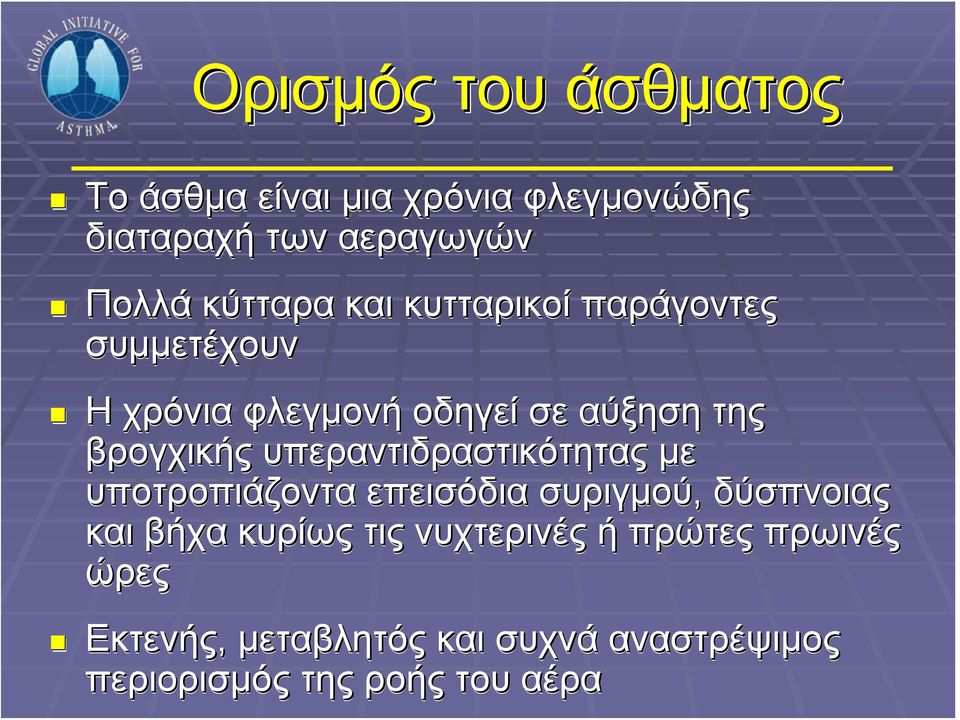 GLOBAL INITIATIVE FOR ASTHMA

Ορισμός του άσθματος

Το άσθμα είναι μια χρόνια φλεγμονώδης διαταραχή των αεραγωγών

Πολλά κύτταρα και κυτταρικοί παράγοντες συμμετέχουν

Η χρόνια φλεγμονή οδηγεί σε αύξηση της βρογχικής υπεραντιδραστικότητας με υποτροπιάζοντα επεισόδια συριγμού, δύσπνοιας και βήχα κυρίως τις νυχτερινές ή πρώτες πρωινές ώρες

Εκτενής, μεταβλητός και συχνά αναστρέψιμος περιορισμός της ροής του αέρα